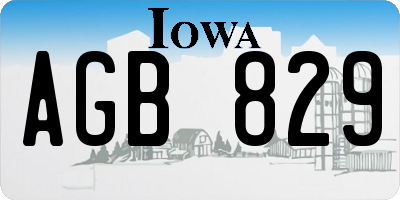 IOWA

AGB 829